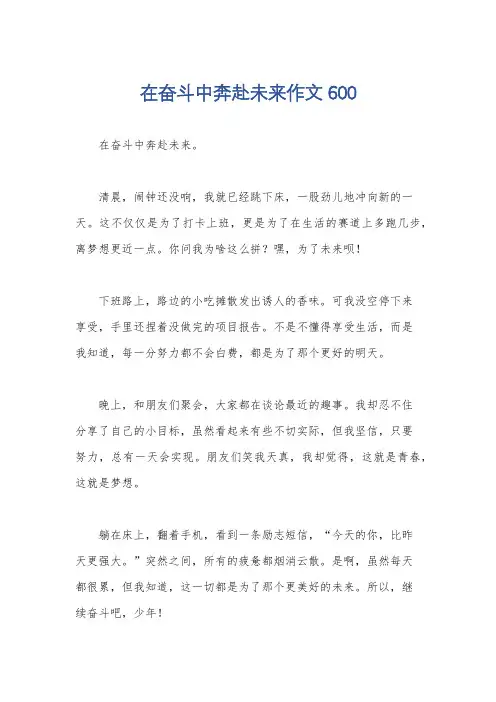 在奋斗中奔赴未来作文 600

在奋斗中奔赴未来。

清晨，闹钟还没响，我就已经跳下床，一股劲儿地冲向新的一天。这不仅仅是为了打卡上班，更是为了在生活的赛道上多跑几步，离梦想更近一点。你问我为啥这么拼？嘿，为了未来呗！

下班路上，路边的小吃摊散发出诱人的香味。可我没空停下来享受，手里还捏着没做完的项目报告。不是不懂得享受生活，而是我知道，每一分努力都不会白费，都是为了那个更好的明天。

晚上，和朋友们聚会，大家都在谈论最近的趣事。我却忍不住分享了自己的小目标，虽然看起来有些不切实际，但我坚信，只要努力，总有一天会实现。朋友们笑我天真，我却觉得，这就是青春，这就是梦想。

躺在床上，翻着手机，看到一条励志短信，“今天的你，比昨天更强大。”突然之间，所有的疲惫都烟消云散。是啊，虽然每天都很累，但我知道，这一切都是为了那个更美好的未来。所以，继续奋斗吧，少年！